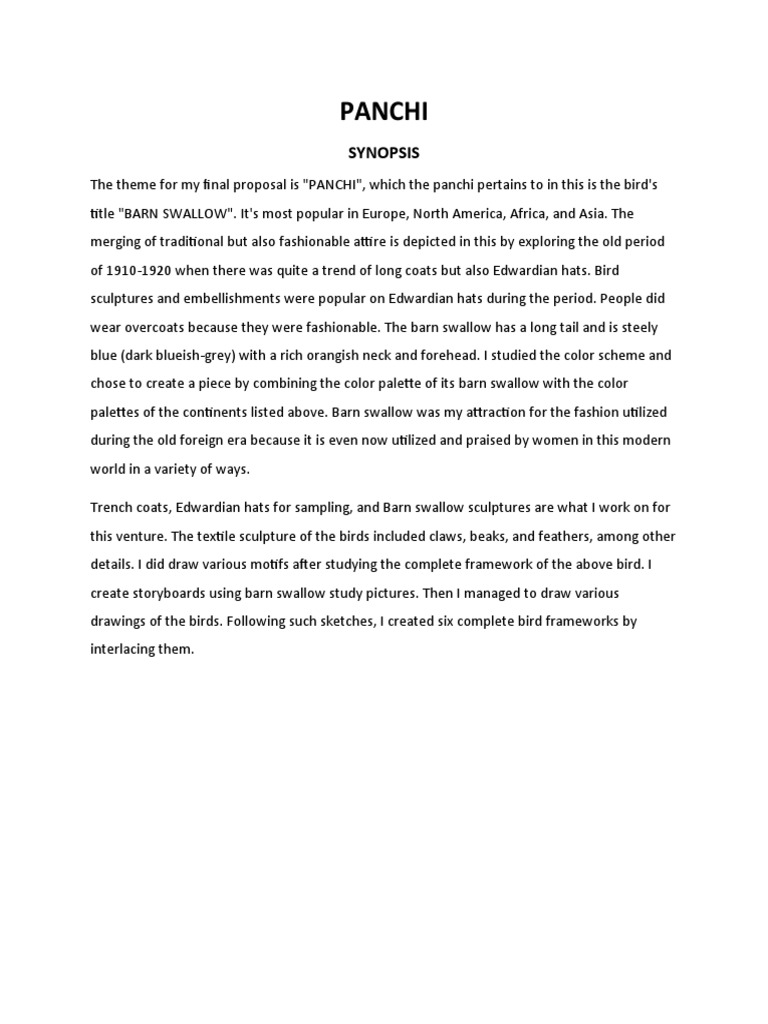 PANCHI

SYNOPSIS

The theme for my final proposal is "PANCHI", which the panchi pertains to in this is the bird's title "BARN SWALLOW". It's most popular in Europe, North America, Africa, and Asia. The merging of traditional but also fashionable attire is depicted in this by exploring the old period of 1910-1920 when there was quite a trend of long coats but also Edwardian hats. Bird sculptures and embellishments were popular on Edwardian hats during the period. People did wear overcoats because they were fashionable. The barn swallow has a long tail and is steely blue (dark blueish-grey) with a rich orangish neck and forehead. I studied the color scheme and chose to create a piece by combining the color palette of its barn swallow with the color palettes of the continents listed above. Barn swallow was my attraction for the fashion utilized during the old foreign era because it is even now utilized and praised by women in this modern world in a variety of ways.

Trench coats, Edwardian hats for sampling, and Barn swallow sculptures are what I work on for this venture. The textile sculpture of the birds included claws, beaks, and feathers, among other details. I did draw various motifs after studying the complete framework of the above bird. I create storyboards using barn swallow study pictures. Then I managed to draw various drawings of the birds. Following such sketches, I created six complete bird frameworks by interlacing them.